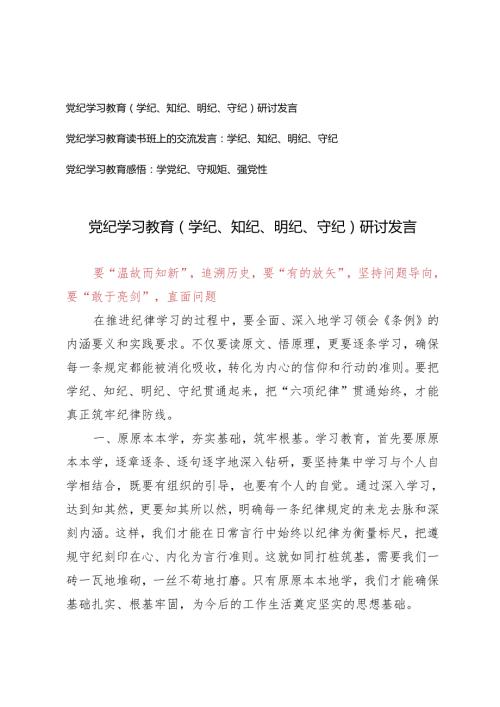 党纪学习教育（学纪、知纪、明纪、守纪）研讨发言

党纪学习教育读书班上的交流发言：学纪、知纪、明纪、守纪

党纪学习教育感悟：学党纪、守规矩、强党性

党纪学习教育（学纪、知纪、明纪、守纪）研讨发言

要“温故而知新”，追溯历史，要“有的放矢”，坚持问题导向，要“敢于亮剑”，直面问题

在推进纪律学习的过程中，要全面、深入地学习领会《条例》的内涵要义和实践要求。不仅要读原文、悟原理，更要逐条学习，确保每一条规定都能被消化吸收，转化为内心的信仰和行动的准则。要把学纪、知纪、明纪、守纪贯通起来，把“六项纪律”贯通始终，才能真正筑牢纪律防线。

一、原原本本学，夯实基础，筑牢根基。学习教育，首先要原原本本学，逐章逐条、逐句逐字地深入钻研，要坚持集中学习与个人自学相结合，既要有组织的引导，也要有个人的自觉。通过深入学习，达到知其然，更要知其所以然，明确每一条纪律规定的来龙去脉和深刻内涵。这样，我们才能在日常言行中始终以纪律为衡量标尺，把遵规守纪刻印在心、内化为言行准则。这就如同打桩筑基，需要我们一砖一瓦地堆砌，一丝不苟地打磨。只有原原本本地学，我们才能确保基础扎实、根基牢固，为今后的工作生活奠定坚实的思想基础。